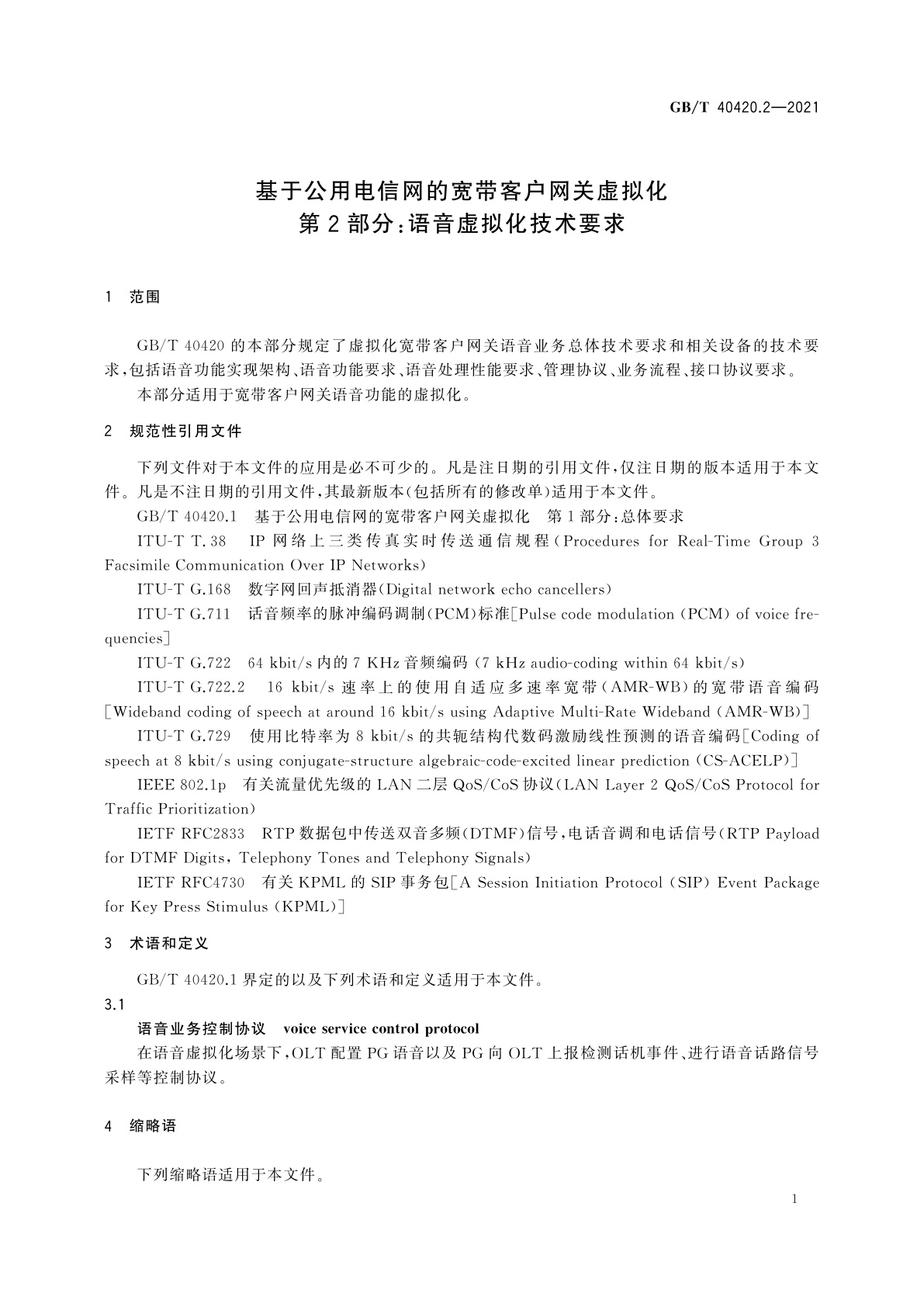 GB/T 40420.2—2021

基于公用电信网的宽带客户网关虚拟化
第2部分：语音虚拟化技术要求

1 范围

GB/T 40420的本部分规定了虚拟化宽带客户网关语音业务总体技术要求和相关设备的技术要求，包括语音功能实现架构、语音功能要求、语音处理性能要求、管理协议、业务流程、接口协议要求。

本部分适用于宽带客户网关语音功能的虚拟化。

2 规范性引用文件

下列文件对于本文件的应用是必不可少的。凡是注日期的引用文件，仅注日期的版本适用于本文件。凡是不注日期的引用文件，其最新版本(包括所有的修改单)适用于本文件。

GB/T 40420.1 基于公用电信网的宽带客户网关虚拟化 第1部分：总体要求

ITU-T T.38 IP网络上三类传真实时传送通信规程(Procedures for Real-Time Group 3 Facsimile Communication Over IP Networks)

ITU-T G.168 数字网回声抵消器(Digital network echo cancellers)

ITU-T G.711 话音频率的脉冲编码调制(PCM)标准[Pulse code modulation (PCM) of voice frequencies]

ITU-T G.722 64 kbit/s内的7 KHz音频编码 (7 kHz audio-coding within 64 kbit/s)

ITU-T G.722.2 16 kbit/s速率上的使用自适应多速率宽带(AMR-WB)的宽带语音编码[Wideband coding of speech at around 16 kbit/s using Adaptive Multi-Rate Wideband (AMR-WB)]

ITU-T G.729 使用比特率为8 kbit/s的共轭结构代数码激励线性预测的语音编码[Coding of speech at 8 kbit/s using conjugate-structure algebraic-code-excited linear prediction (CS-ACELP)]

IEEE 802.1p 有关流量优先级的LAN二层QoS/CoS协议(LAN Layer 2 QoS/CoS Protocol for Traffic Prioritization)

IETF RFC2833 RTP数据包中传送双音多频(DTMF)信号，电话音调和电话信号(RTP Payload for DTMF Digits, Telephony Tones and Telephony Signals)

IETF RFC4730 有关KPML的SIP事务包[A Session Initiation Protocol (SIP) Event Package for Key Press Stimulus (KPML)]

3 术语和定义

GB/T 40420.1界定的以及下列术语和定义适用于本文件。

3.1

语音业务控制协议 voice service control protocol

在语音虚拟化场景下，OLT配置PG语音以及PG向OLT上报检测话机事件、进行语音话路信号采样等控制协议。

4 缩略语

下列缩略语适用于本文件。

1